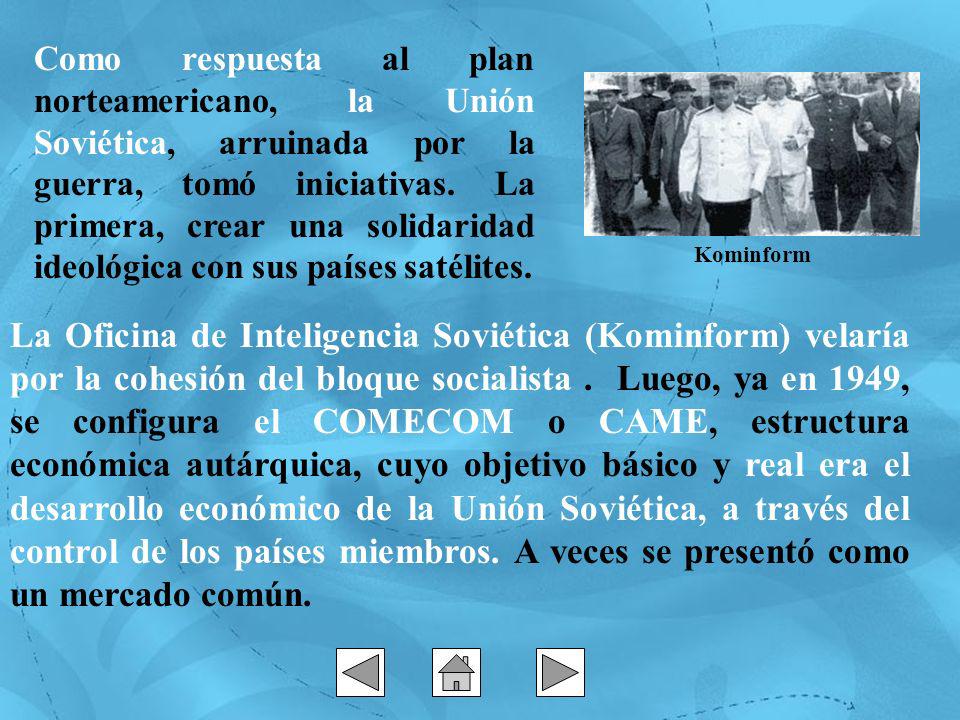 Como respuesta al plan norteamericano, la Unión Soviética, arruinada por la guerra, tomó iniciativas. La primera, crear una solidaridad ideológica con sus países satélites.

Kominform

La Oficina de Inteligencia Soviética (Kominform) velaría por la cohesión del bloque socialista . Luego, ya en 1949, se configura el COMECOM o CAME, estructura económica autárquica, cuyo objetivo básico y real era el desarrollo económico de la Unión Soviética, a través del control de los países miembros. A veces se presentó como un mercado común.